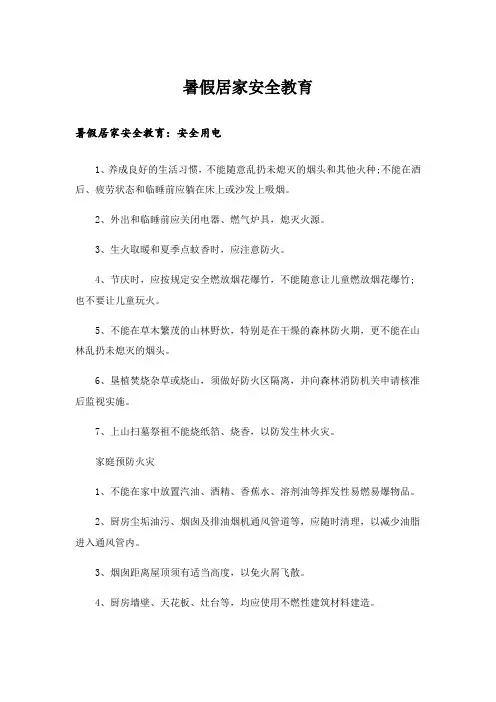 暑假居家安全教育

暑假居家安全教育：安全用电

1、养成良好的生活习惯，不能随意乱扔未熄灭的烟头和其他火种;不能在酒后、疲劳状态和临睡前应躺在床上或沙发上吸烟。

2、外出和临睡前应关闭电器、燃气炉具，熄灭火源。

3、生火取暖和夏季点蚊香时，应注意防火。

4、节庆时，应按规定安全燃放烟花爆竹，不能随意让儿童燃放烟花爆竹;也不要让儿童玩火。

5、不能在草木繁茂的山林野炊，特别是在干燥的森林防火期，更不能在山林乱扔未熄灭的烟头。

6、垦植焚烧杂草或烧山，须做好防火区隔离，并向森林消防机关申请核准后监视实施。

7、上山扫墓祭祖不能烧纸箔、烧香，以防发生林火灾。

家庭预防火灾

1、不能在家中放置汽油、酒精、香蕉水、溶剂油等挥发性易燃易爆物品。

2、厨房尘垢油污、烟囱及排油烟机通风管道等，应随时清理，以减少油脂进入通风管内。

3、烟囱距离屋顶须有适当高度，以免火屑飞散。

4、厨房墙壁、天花板、灶台等，均应使用不燃性建筑材料建造。